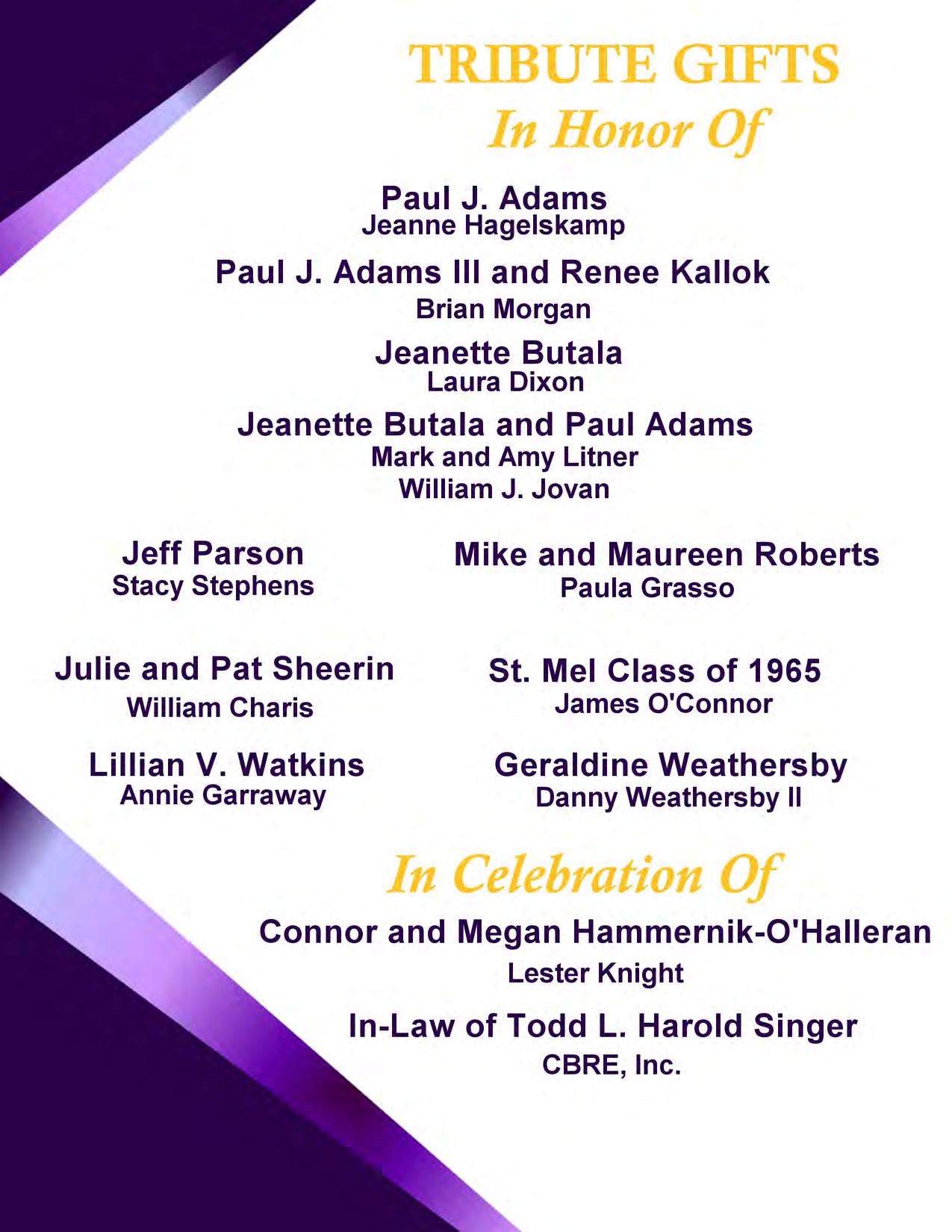 TRIBUTE GIFTS
In Honor Of

Paul J. Adams
Jeanne Hagelskamp

Paul J. Adams III and Renee Kallok
Brian Morgan

Jeanette Butala
Laura Dixon

Jeanette Butala and Paul Adams
Mark and Amy Litner
William J. Jovan

Jeff Parson
Stacy Stephens

Julie and Pat Sheerin
William Charis

Lillian V. Watkins
Annie Garraway

Mike and Maureen Roberts
Paula Grasso

St. Mel Class of 1965
James O'Connor

Geraldine Weathersby
Danny Weathersby II

In Celebration Of

Connor and Megan Hammernik-O'Halleran
Lester Knight

In-Law of Todd L. Harold Singer
CBRE, Inc.